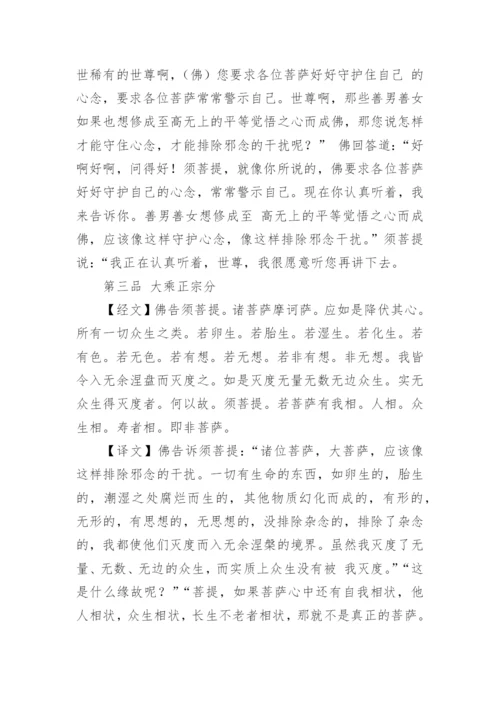 世稀有的世尊啊，（佛）您要求各位菩萨好好守护住自己 的心念，要求各位菩萨常常警示自己。世尊啊，那些善男善女如果也想修成至高无上的平等觉悟之心而成佛，那您说怎样才能守住心念，才能排除邪念的干扰呢？” 佛回答道：“好啊好啊，问得好！须菩提，就像你所说的，佛要求各位菩萨好好守护自己的心念，常常警示自己。现在你认真听着，我来告诉你。善男善女想修成至 高无上的平等觉悟之心而成佛，应该像这样守护心念，像这样排除邪念干扰。”须菩提说：“我正在认真听着，世尊，我很愿意听您再讲下去。

第三品 大乘正宗分

【经文】佛告须菩提。诸菩萨摩诃萨。应如是降伏其心。所有一切众生之类。若卵生。若胎生。若湿生。若化生。若有色。若无色。若有想。若无想。若非有想。非无想。我皆令入无余涅盘而灭度之。如是灭度无量无数无边众生。实无众生得灭度者。何以故。须菩提。若菩萨有我相。人相。众生相。寿者相。即非菩萨。

【译文】佛告诉须菩提：“诸位菩萨，大菩萨，应该像这样排除邪念的干扰。一切有生命的东西，如卵生的，胎生的，潮湿之处腐烂而生的，其他物质幻化而成的，有形的，无形的，有思想的，无思想的，没排除杂念的，排除了杂念的，我都使他们灭度而入无余涅槃的境界。虽然我灭度了无量、无数、无边的众生，而实质上众生没有被 我灭度。”“这是什么缘故呢？”“菩提，如果菩萨心中还有自我相状，他人相状，众生相状，长生不老者相状，那就不是真正的菩萨。